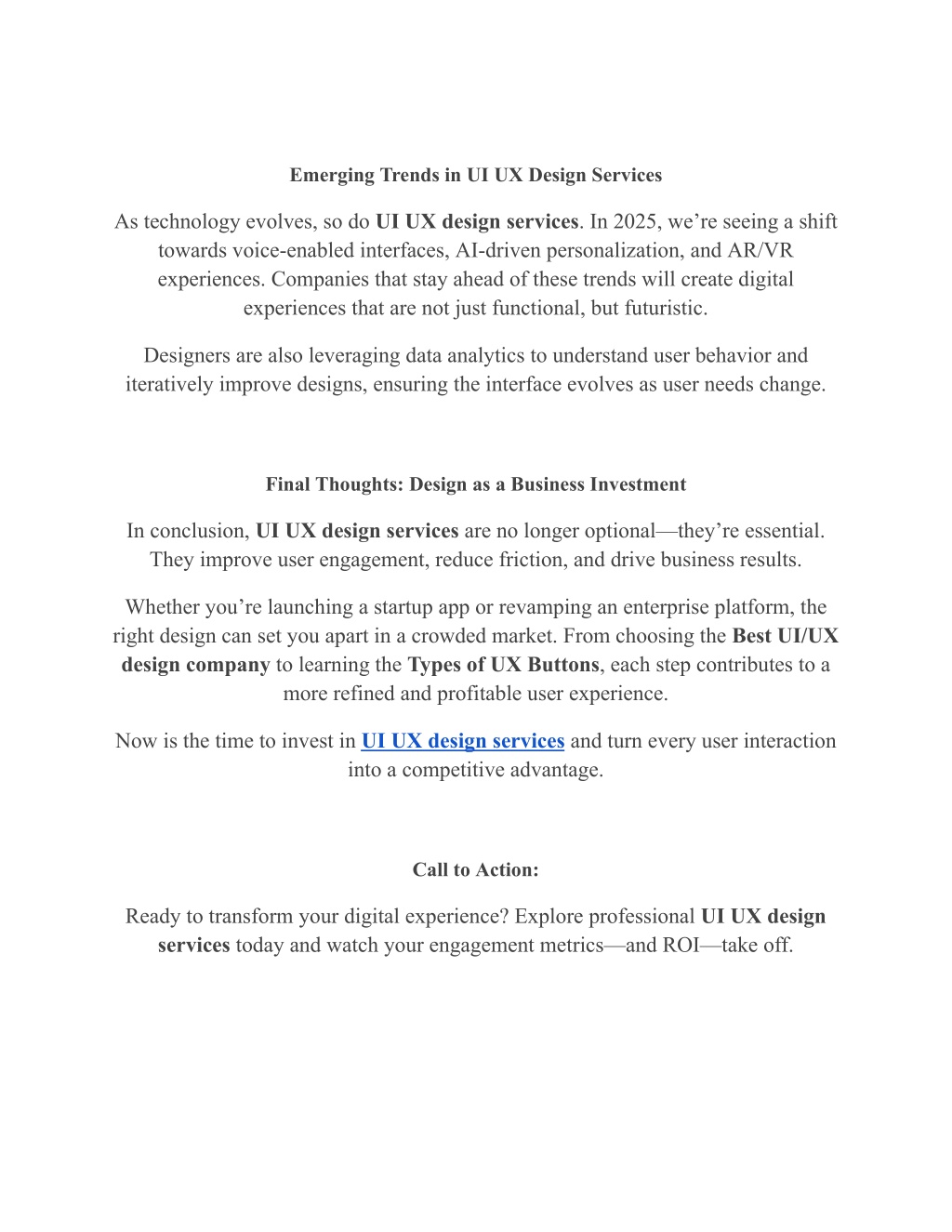 Emerging Trends in UI UX Design Services

As technology evolves, so do UI UX design services. In 2025, we're seeing a shift towards voice-enabled interfaces, AI-driven personalization, and AR/VR experiences. Companies that stay ahead of these trends will create digital experiences that are not just functional, but futuristic.

Designers are also leveraging data analytics to understand user behavior and iteratively improve designs, ensuring the interface evolves as user needs change.

Final Thoughts: Design as a Business Investment

In conclusion, UI UX design services are no longer optional—they're essential. They improve user engagement, reduce friction, and drive business results.

Whether you're launching a startup app or revamping an enterprise platform, the right design can set you apart in a crowded market. From choosing the Best UI/UX design company to learning the Types of UX Buttons, each step contributes to a more refined and profitable user experience.

Now is the time to invest in UI UX design services and turn every user interaction into a competitive advantage.

Call to Action:

Ready to transform your digital experience? Explore professional UI UX design services today and watch your engagement metrics—and ROI—take off.